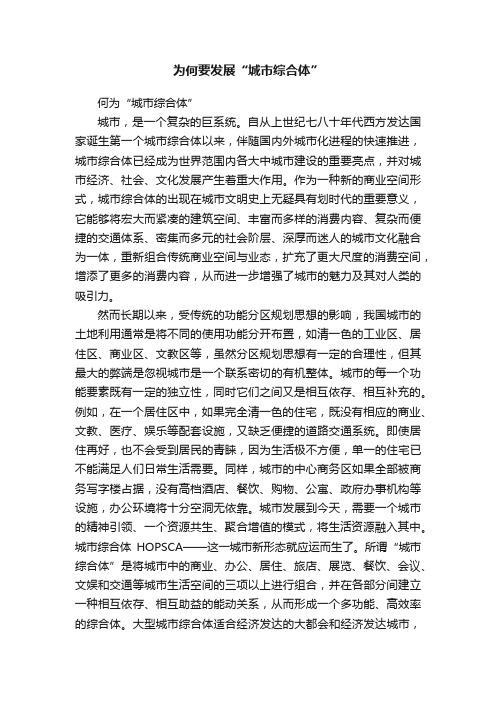 为何要发展“城市综合体”

何为“城市综合体”

城市，是一个复杂的巨系统。自从上世纪七八十年代西方发达国家诞生第一个城市综合体以来，伴随国内外城市化进程的快速推进，城市综合体已经成为世界范围内各大中城市建设的重要亮点，并对城市经济、社会、文化发展产生着重大作用。作为一种新的商业空间形式，城市综合体的出现在城市文明史上无疑具有划时代的重要意义，它能够将宏大而紧凑的建筑空间、丰富而多样的消费内容、复杂而便捷的交通体系、密集而多元的社会阶层、深厚而迷人的城市文化融合为一体，重新组合传统商业空间与业态，扩充了更大尺度的消费空间，增添了更多的消费内容，从而进一步增强了城市的魅力及其对人类的吸引力。

然而长期以来，受传统的功能分区规划思想的影响，我国城市的土地利用通常是将不同的使用功能分开布置，如清一色的工业区、居住区、商业区、文教区等，虽然分区规划思想有一定的合理性，但其最大的弊端是忽视城市是一个联系密切的有机整体。城市的每一个功能要素既有一定的独立性，同时它们之间又是相互依存、相互补充的。例如，在一个居住区中，如果完全清一色的住宅，既没有相应的商业、文教、医疗、娱乐等配套设施，又缺乏便捷的道路交通系统。即使居住再好，也不会受到居民的青睐，因为生活极不方便，单一的住宅已不能满足人们日常生活需要。同样，城市的中心商务区如果全部被商务写字楼占据，没有高档酒店、餐饮、购物、公寓、政府办事机构等设施，办公环境将十分空洞无依靠。城市发展到今天，需要一个城市的精神引领、一个资源共生、聚合增值的模式，将生活资源融入其中。城市综合体 HOPSCA——这一城市新形态就应运而生了。所谓“城市综合体”是将城市中的商业、办公、居住、旅店、展览、餐饮、会议、文娱和交通等城市生活空间的三项以上进行组合，并在各部分间建立一种相互依存、相互助益的能动关系，从而形成一个多功能、高效率的综合体。大型城市综合体适合经济发达的大都会和经济发达城市，